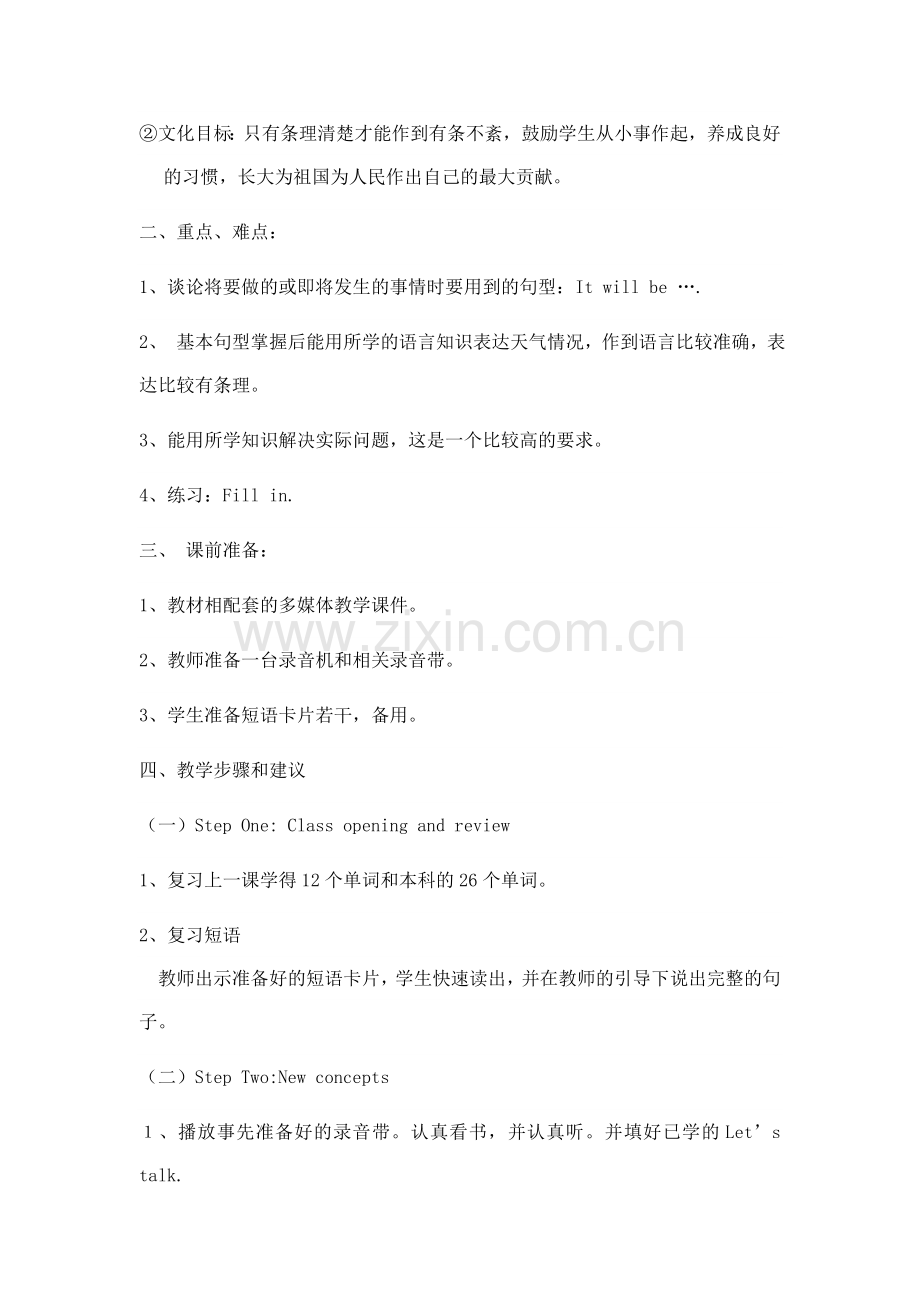 ②文化目标:只有条理清楚才能作到有条不紊，鼓励学生从小事作起，养成良好的习惯，长大为祖国为人民作出自己的最大贡献。

二、重点、难点：

1、谈论将要做的或即将发生的事情时要用到的句型：It will be ….

2、基本句型掌握后能用所学的语言知识表达天气情况，作到语言比较准确，表达比较有条理。

3、能用所学知识解决实际问题，这是一个比较高的要求。

4、练习：Fill in.

三、课前准备：

1、教材相配套的多媒体教学课件。

2、教师准备一台录音机和相关录音带。

3、学生准备短语卡片若干，备用。

四、教学步骤和建议

（一）Step One: Class opening and review

1、复习上一课学得12个单词和本科的26个单词。

2、复习短语

教师出示准备好的短语卡片，学生快速读出，并在教师的引导下说出完整的句子。

（二）Step Two:New concepts

1、播放事先准备好的录音带。认真看书，并认真听。并填好已学的Let's talk.

www.zixin.com.cn